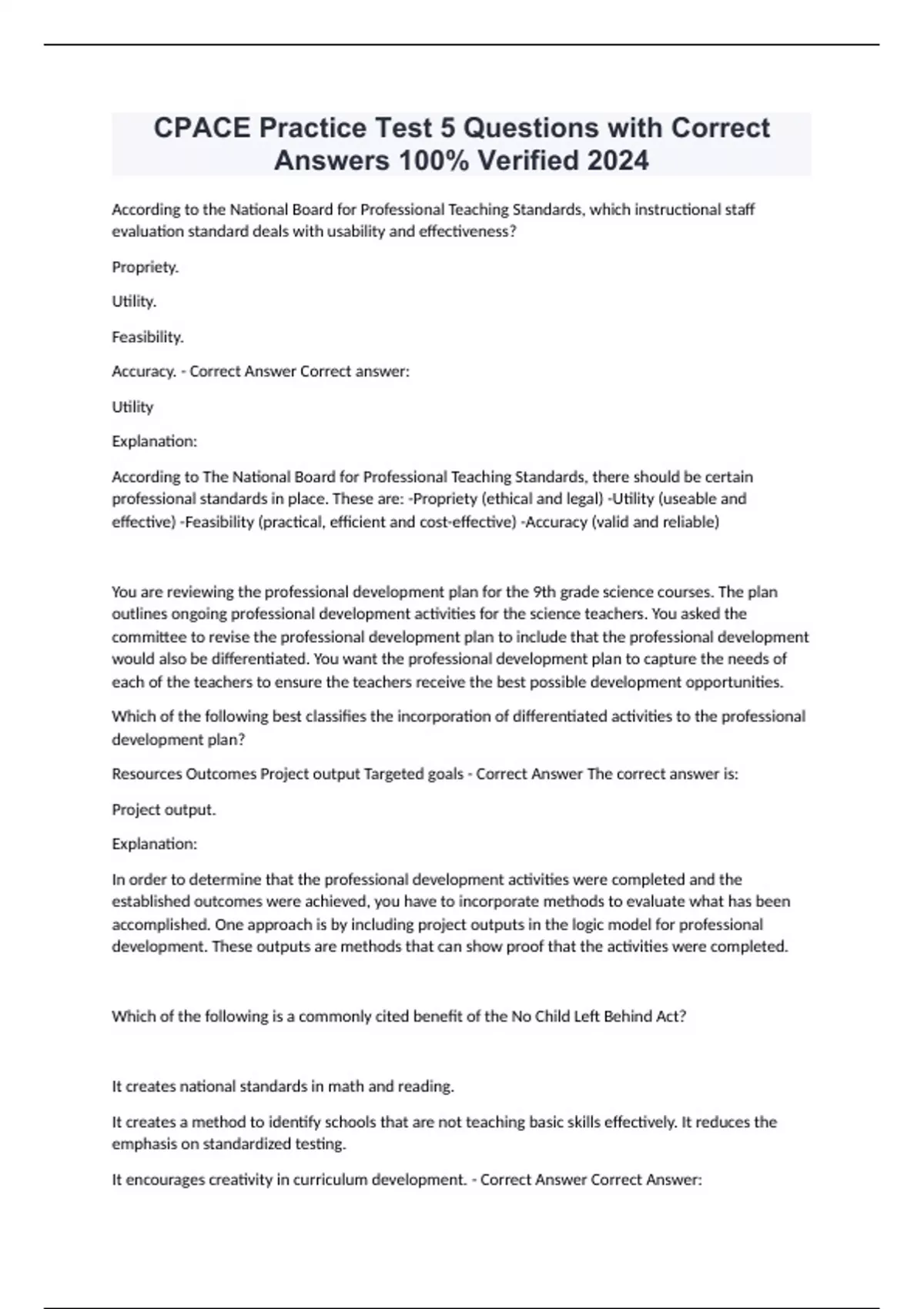 CPACE Practice Test 5 Questions with Correct Answers 100% Verified 2024

According to the National Board for Professional Teaching Standards, which instructional staff evaluation standard deals with usability and effectiveness?

Propriety.

Utility.

Feasibility.

Accuracy. - Correct Answer Correct answer:

Utility

Explanation:

According to The National Board for Professional Teaching Standards, there should be certain professional standards in place. These are: -Propriety (ethical and legal) -Utility (useable and effective) -Feasibility (practical, efficient and cost-effective) -Accuracy (valid and reliable)

You are reviewing the professional development plan for the 9th grade science courses. The plan outlines ongoing professional development activities for the science teachers. You asked the committee to revise the professional development plan to include that the professional development would also be differentiated. You want the professional development plan to capture the needs of each of the teachers to ensure the teachers receive the best possible development opportunities.

Which of the following best classifies the incorporation of differentiated activities to the professional development plan?

Resources Outcomes Project output Targeted goals - Correct Answer The correct answer is:

Project output.

Explanation:

In order to determine that the professional development activities were completed and the established outcomes were achieved, you have to incorporate methods to evaluate what has been accomplished. One approach is by including project outputs in the logic model for professional development. These outputs are methods that can show proof that the activities were completed.

Which of the following is a commonly cited benefit of the No Child Left Behind Act?

It creates national standards in math and reading.

It creates a method to identify schools that are not teaching basic skills effectively. It reduces the emphasis on standardized testing.

It encourages creativity in curriculum development. - Correct Answer Correct Answer: